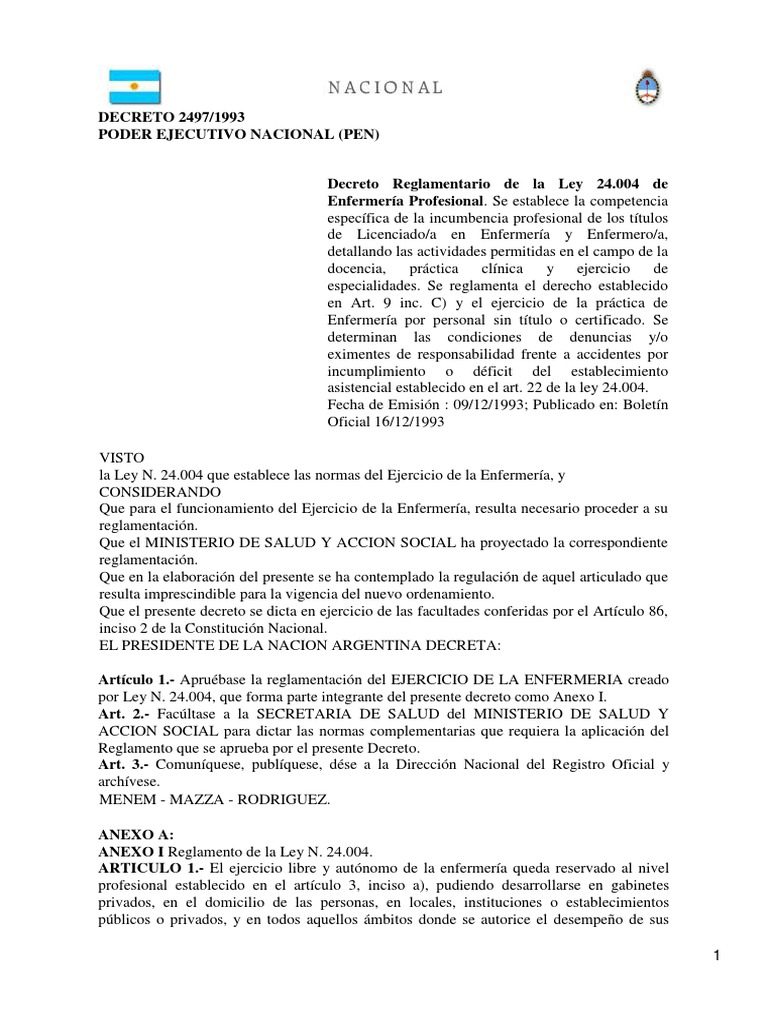 NACIONAL

DECRETO 2497/1993
PODER EJECUTIVO NACIONAL (PEN)

Decreto Reglamentario de la Ley 24.004 de Enfermería Profesional. Se establece la competencia específica de la incumbencia profesional de los títulos de Licenciado/a en Enfermería y Enfermero/a, detallando las actividades permitidas en el campo de la docencia, práctica clínica y ejercicio de especialidades. Se reglamenta el derecho establecido en Art. 9 inc. C) y el ejercicio de la práctica de Enfermería por personal sin título o certificado. Se determinan las condiciones de denuncias y/o eximentes de responsabilidad frente a accidentes por incumplimiento o déficit del establecimiento asistencial establecido en el art. 22 de la ley 24.004.
Fecha de Emisión : 09/12/1993; Publicado en: Boletín Oficial 16/12/1993

VISTO
la Ley N. 24.004 que establece las normas del Ejercicio de la Enfermería, y
CONSIDERANDO
Que para el funcionamiento del Ejercicio de la Enfermería, resulta necesario proceder a su reglamentación.
Que el MINISTERIO DE SALUD Y ACCION SOCIAL ha proyectado la correspondiente reglamentación.
Que en la elaboración del presente se ha contemplado la regulación de aquel articulado que resulta imprescindible para la vigencia del nuevo ordenamiento.
Que el presente decreto se dicta en ejercicio de las facultades conferidas por el Artículo 86, inciso 2 de la Constitución Nacional.
EL PRESIDENTE DE LA NACION ARGENTINA DECRETA:

Artículo 1.- Apruébase la reglamentación del EJERCICIO DE LA ENFERMERIA creado por Ley N. 24.004, que forma parte integrante del presente decreto como Anexo I.
Art. 2.- Facúltase a la SECRETARIA DE SALUD del MINISTERIO DE SALUD Y ACCION SOCIAL para dictar las normas complementarias que requiera la aplicación del Reglamento que se aprueba por el presente Decreto.
Art. 3.- Comuníquese, publíquese, dése a la Dirección Nacional del Registro Oficial y archívese.
MENEM - MAZZA - RODRIGUEZ.

ANEXO A:
ANEXO I Reglamento de la Ley N. 24.004.
ARTICULO 1.- El ejercicio libre y autónomo de la enfermería queda reservado al nivel profesional establecido en el artículo 3, inciso a), pudiendo desarrollarse en gabinetes privados, en el domicilio de las personas, en locales, instituciones o establecimientos públicos o privados, y en todos aquellos ámbitos donde se autorice el desempeño de sus

1